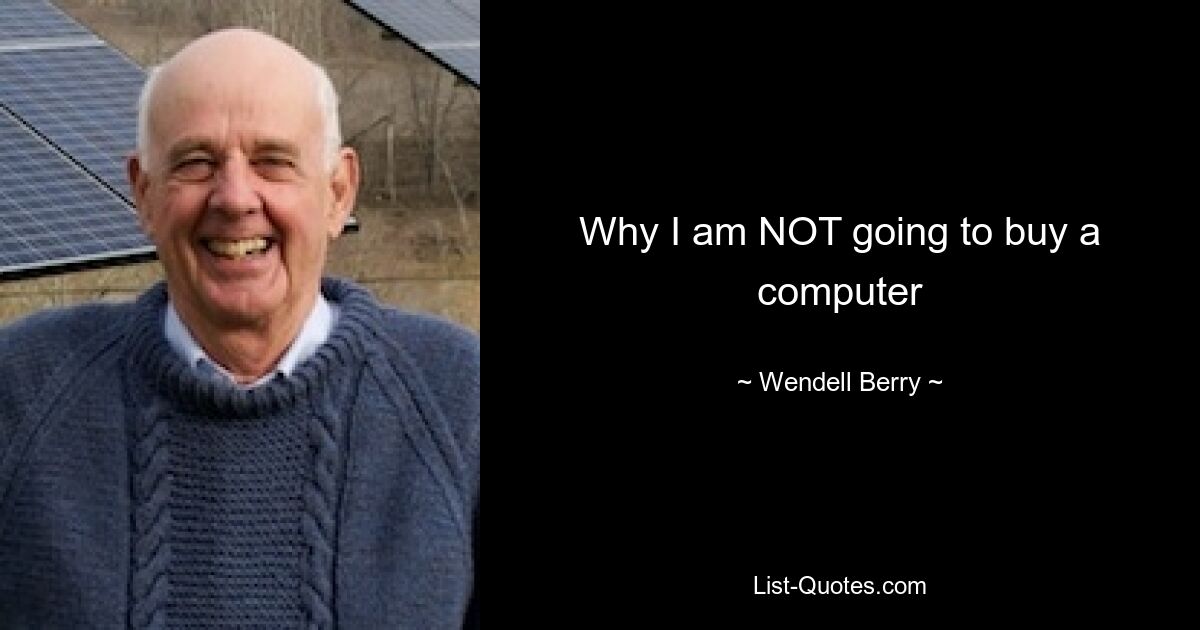 Why I am NOT going to buy a computer

~ Wendell Berry ~

List-Quotes.com